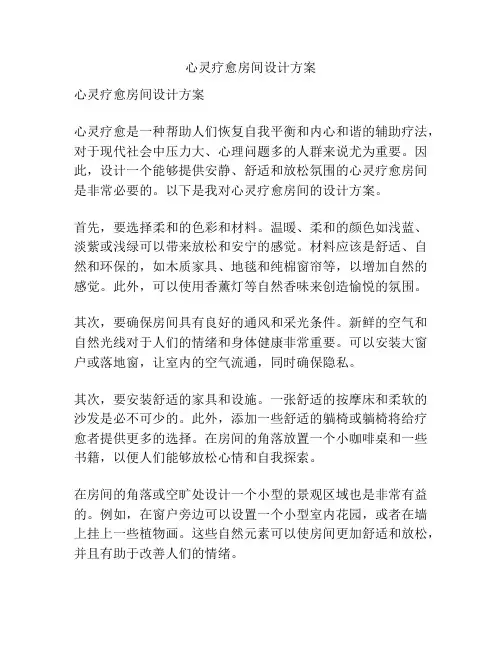 心灵疗愈房间设计方案

心灵疗愈房间设计方案

心灵疗愈是一种帮助人们恢复自我平衡和内心和谐的辅助疗法，对于现代社会中压力大、心理问题多的人群来说尤为重要。因此，设计一个能够提供安静、舒适和放松氛围的心灵疗愈房间是非常必要的。以下是我对心灵疗愈房间的设计方案。

首先，要选择柔和的色彩和材料。温暖、柔和的颜色如浅蓝、淡紫或浅绿可以带来放松和安宁的感觉。材料应该是舒适、自然和环保的，如木质家具、地毯和纯棉窗帘等，以增加自然的感觉。此外，可以使用香薰灯等自然香味来创造愉悦的氛围。

其次，要确保房间具有良好的通风和采光条件。新鲜的空气和自然光线对于人们的情绪和身体健康非常重要。可以安装大窗户或落地窗，让室内的空气流通，同时确保隐私。

其次，要安装舒适的家具和设施。一张舒适的按摩床和柔软的沙发是必不可少的。此外，添加一些舒适的躺椅或躺椅将给疗愈者提供更多的选择。在房间的角落放置一个小咖啡桌和一些书籍，以便人们能够放松心情和自我探索。

在房间的角落或空旷处设计一个小型的景观区域也是非常有益的。例如，在窗户旁边可以设置一个小型室内花园，或者在墙上挂上一些植物画。这些自然元素可以使房间更加舒适和放松，并且有助于改善人们的情绪。